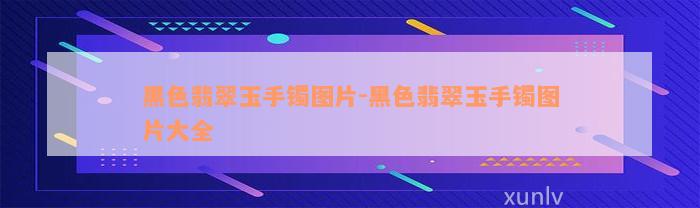 黑色翡翠玉手镯图片-黑色翡翠玉手镯图片大全

xunlv